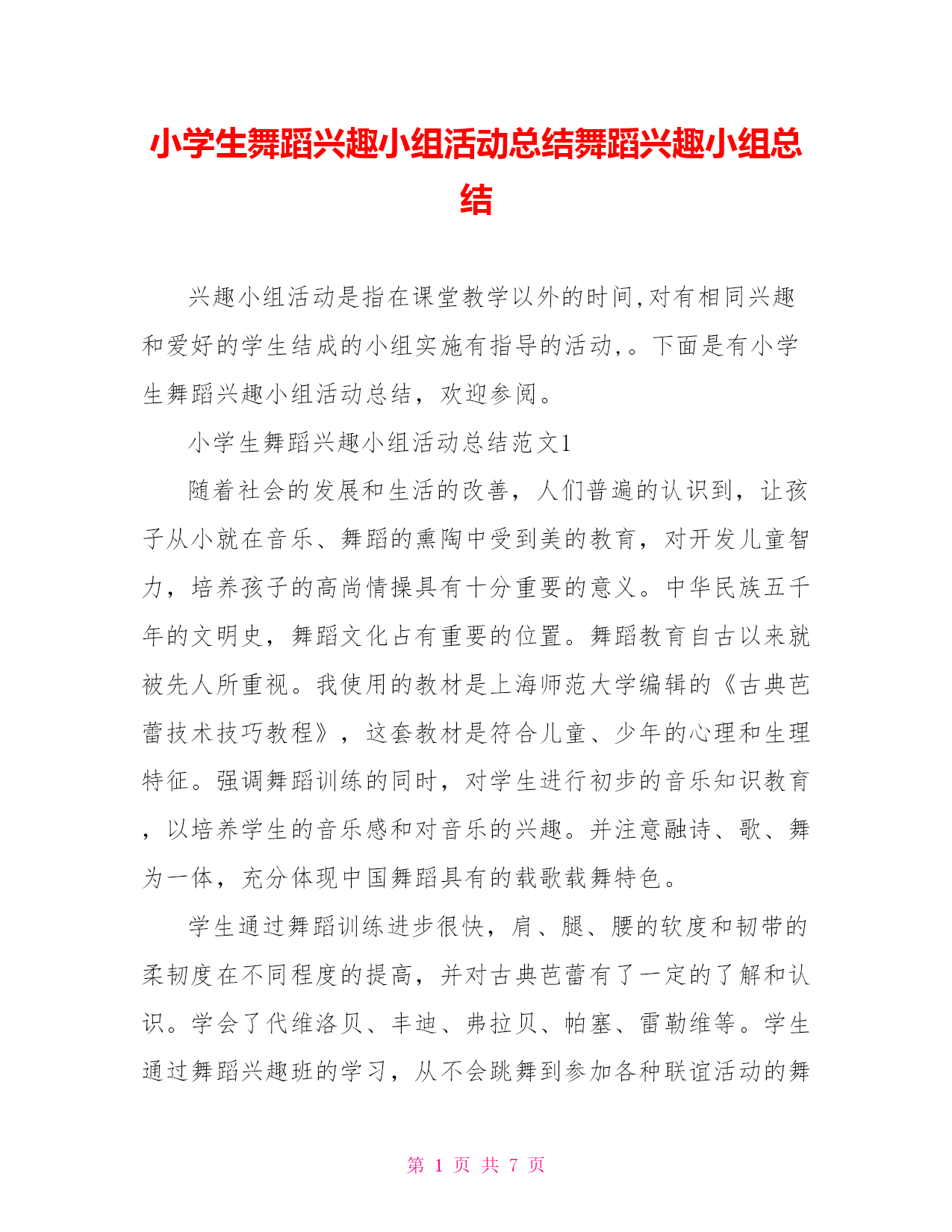 小学生舞蹈兴趣小组活动总结舞蹈兴趣小组总结

兴趣小组活动是指在课堂教学以外的时间,对有相同兴趣和爱好的学生结成的小组实施有指导的活动,。下面是有小学生舞蹈兴趣小组活动总结，欢迎参阅。

小学生舞蹈兴趣小组活动总结范文1

随着社会的发展和生活的改善，人们普遍的认识到，让孩子从小就在音乐、舞蹈的熏陶中受到美的教育，对开发儿童智力，培养孩子的高尚情操具有十分重要的意义。中华民族五千年的文明史，舞蹈文化占有重要的位置。舞蹈教育自古以来就被先人所重视。我使用的教材是上海师范大学编辑的《古典芭蕾技术技巧教程》，这套教材是符合儿童、少年的心理和生理特征。强调舞蹈训练的同时，对学生进行初步的音乐知识教育，以培养学生的音乐感和对音乐的兴趣。并注意融诗、歌、舞为一体，充分体现中国舞蹈具有的载歌载舞特色。

学生通过舞蹈训练进步很快，肩、腿、腰的软度和韧带的柔韧度在不同程度的提高，并对古典芭蕾有了一定的了解和认识。学会了代维洛贝、丰迪、弗拉贝、帕塞、雷勒维等。学生通过舞蹈兴趣班的学习，从不会跳舞到参加各种联谊活动的舞

第 1 页 共 7 页